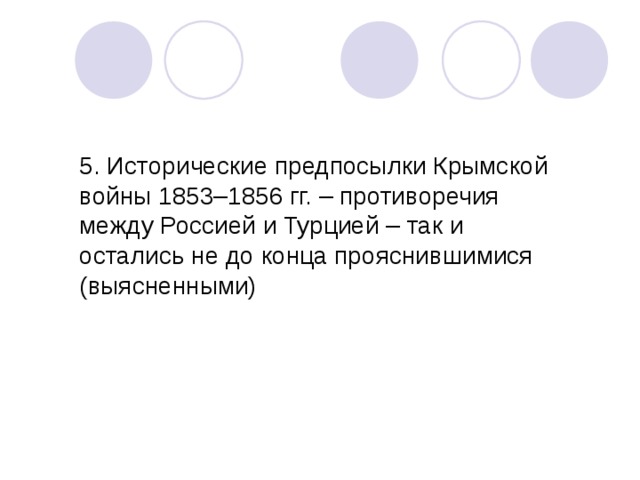 5. Исторические предпосылки Крымской войны 1853–1856 гг. – противоречия между Россией и Турцией – так и остались не до конца прояснившимися (выясненными)